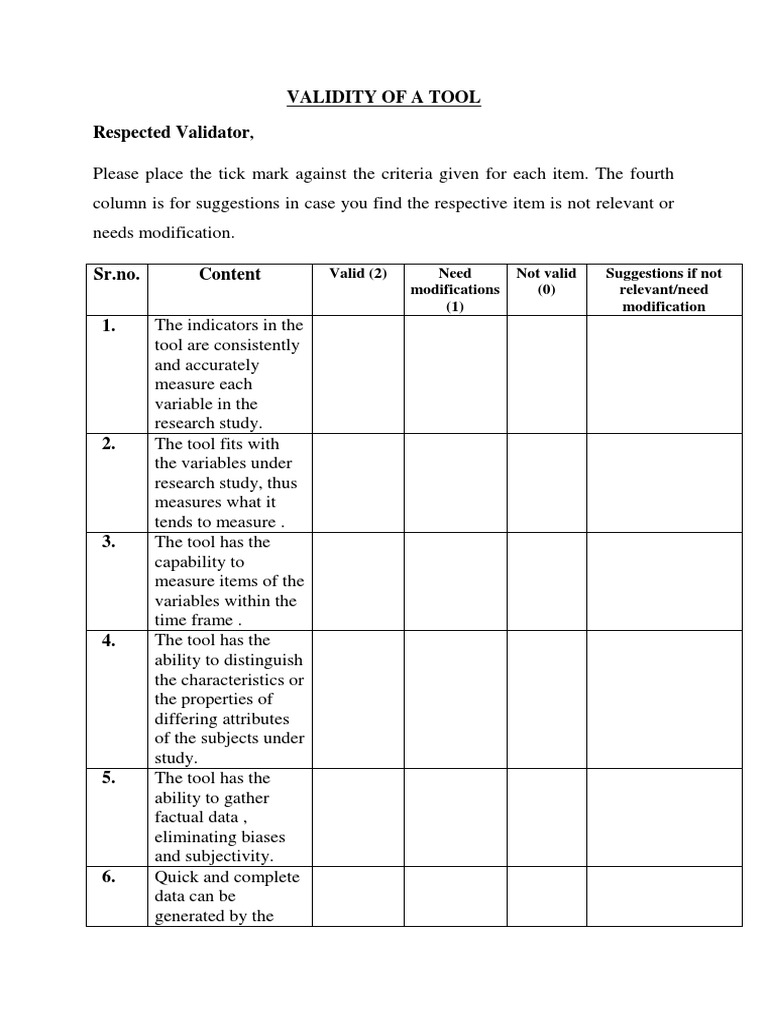 VALIDITY OF A TOOL

Respected Validator,

Please place the tick mark against the criteria given for each item. The fourth column is for suggestions in case you find the respective item is not relevant or needs modification.

| Sr.no. | Content | Valid (2) | Need modifications (1) | Not valid (0) | Suggestions if not relevant/need modification |
|---|---|---|---|---|---|
| 1. | The indicators in the tool are consistently and accurately measure each variable in the research study. | | | | |
| 2. | The tool fits with the variables under research study, thus measures what it tends to measure . | | | | |
| 3. | The tool has the capability to measure items of the variables within the time frame . | | | | |
| 4. | The tool has the ability to distinguish the characteristics or the properties of differing attributes of the subjects under study. | | | | |
| 5. | The tool has the ability to gather factual data , eliminating biases and subjectivity. | | | | |
| 6. | Quick and complete data can be generated by the | | | | |